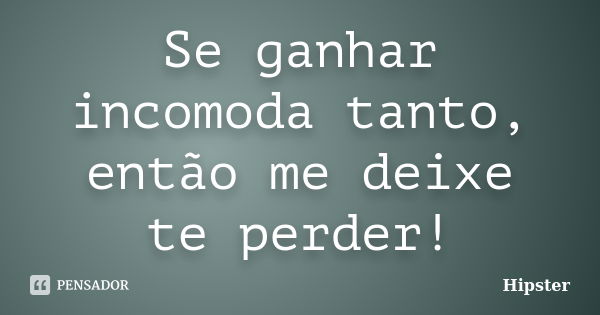 Se ganhar incomoda tanto, então me deixe te perder!

PENSADOR

Hipster